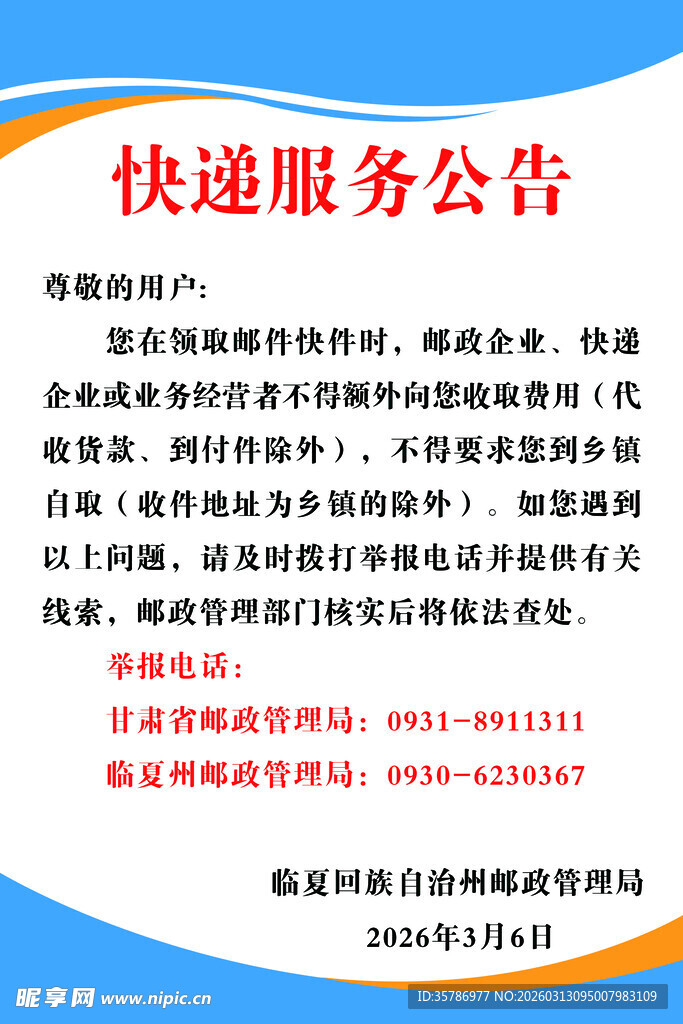 快递服务公告

尊敬的用户:

您在领取邮件快件时，邮政企业、快递企业或业务经营者不得额外向您收取费用（代收货款、到付件除外），不得要求您到乡镇自取（收件地址为乡镇的除外）。如您遇到以上问题，请及时拨打举报电话并提供有关线索，邮政管理部门核实后将依法查处。

举报电话:

甘肃省邮政管理局：0931-8911311

临夏州邮政管理局：0930-6230367

临夏回族自治州邮政管理局

2026年3月6日

昵享网 www.nipic.cn

ID:35786977 NO:20260313095007983109